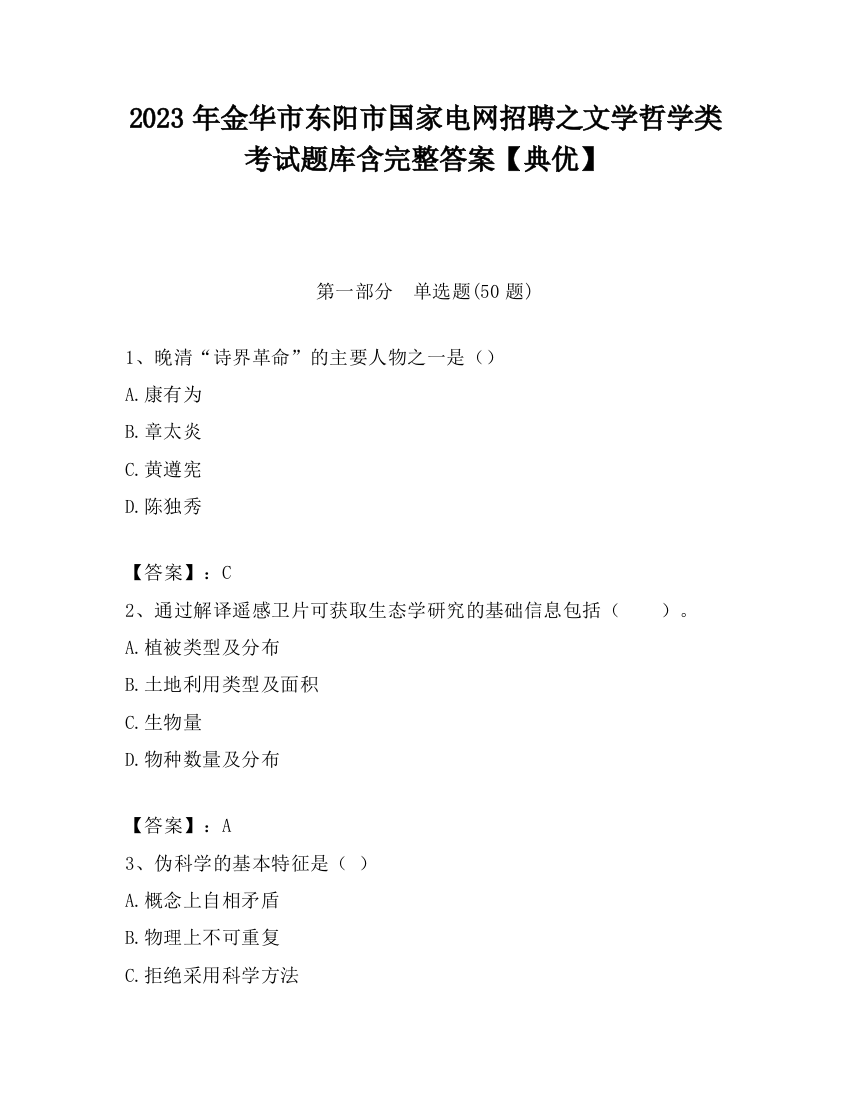 2023 年金华市东阳市国家电网招聘之文学哲学类考试题库含完整答案【典优】

第一部分　单选题(50 题)

1、晚清“诗界革命”的主要人物之一是（）

A.康有为

B.章太炎

C.黄遵宪

D.陈独秀

【答案】：C

2、通过解译遥感卫片可获取生态学研究的基础信息包括（　　）。

A.植被类型及分布

B.土地利用类型及面积

C.生物量

D.物种数量及分布

【答案】：A

3、伪科学的基本特征是（ ）

A.概念上自相矛盾

B.物理上不可重复

C.拒绝采用科学方法